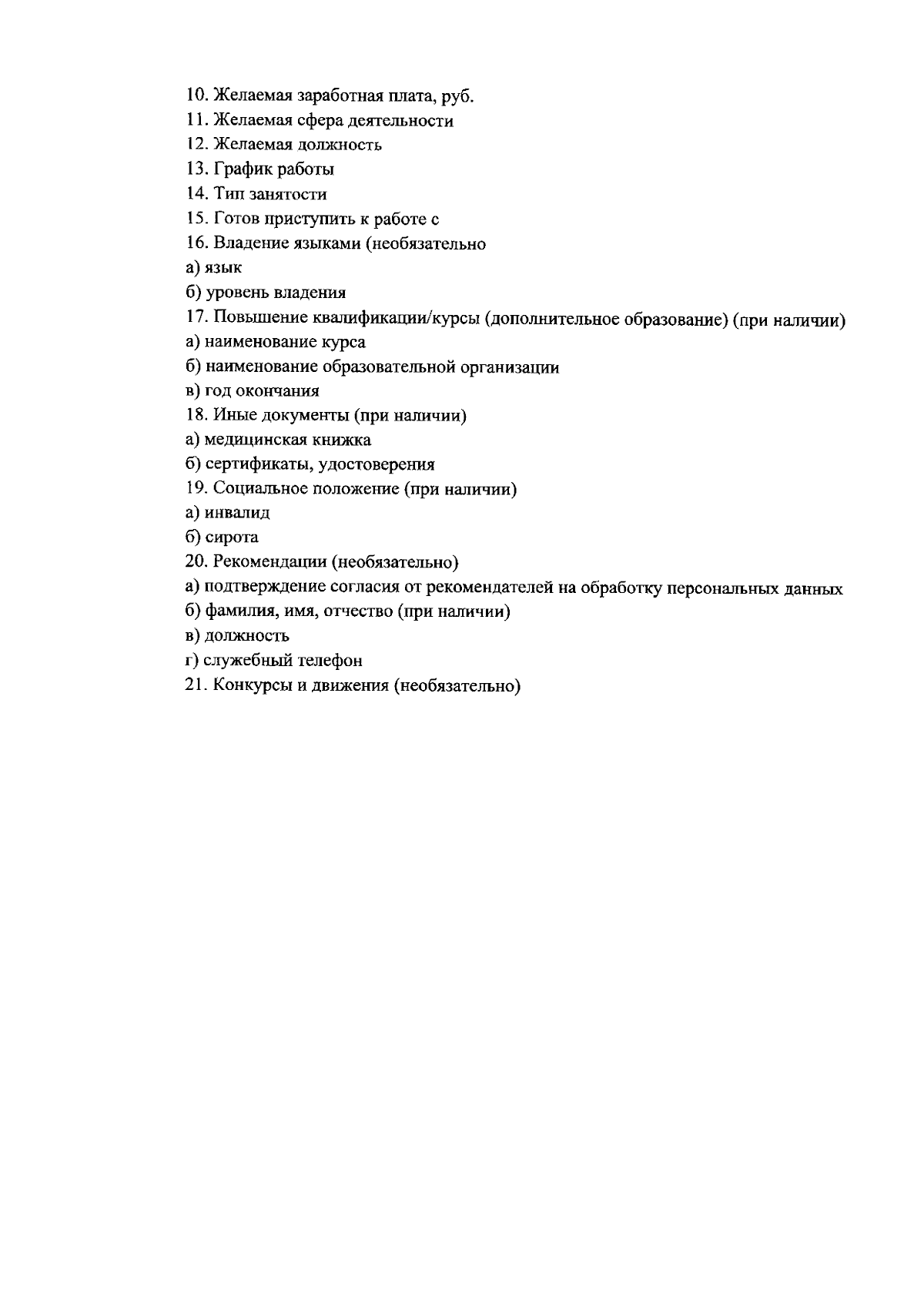 10. Желаемая заработная плата, руб.
11. Желаемая сфера деятельности
12. Желаемая должность
13. График работы
14. Тип занятости
15. Готов приступить к работе с
16. Владение языками (необязательно
а) язык
б) уровень владения
17. Повышение квалификации/курсы (дополнительное образование) (при наличии)
а) наименование курса
б) наименование образовательной организации
в) год окончания
18. Иные документы (при наличии)
а) медицинская книжка
б) сертификаты, удостоверения
19. Социальное положение (при наличии)
а) инвалид
б) сирота
20. Рекомендации (необязательно)
а) подтверждение согласия от рекомендателей на обработку персональных данных
б) фамилия, имя, отчество (при наличии)
в) должность
г) служебный телефон
21. Конкурсы и движения (необязательно)